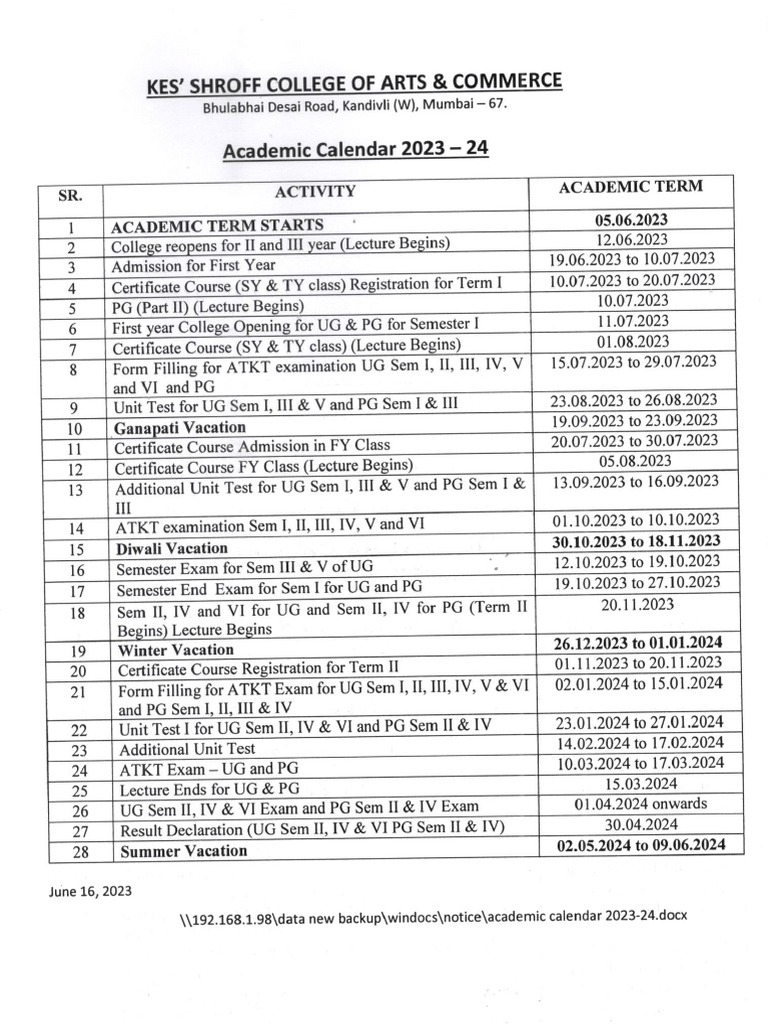 KES' SHROFF COLLEGE OF ARTS & COMMERCE
Bhulabhai Desai Road, Kandivli (W), Mumbai – 67.

Academic Calendar 2023 – 24

| SR. | ACTIVITY | ACADEMIC TERM |
|---|---|---|
| 1 | ACADEMIC TERM STARTS | 05.06.2023 |
| 2 | College reopens for II and III year (Lecture Begins) | 12.06.2023 |
| 3 | Admission for First Year | 19.06.2023 to 10.07.2023 |
| 4 | Certificate Course (SY & TY class) Registration for Term I | 10.07.2023 to 20.07.2023 |
| 5 | PG (Part II) (Lecture Begins) | 10.07.2023 |
| 6 | First year College Opening for UG & PG for Semester I | 11.07.2023 |
| 7 | Certificate Course (SY & TY class) (Lecture Begins) | 01.08.2023 |
| 8 | Form Filling for ATKT examination UG Sem I, II, III, IV, V and VI and PG | 15.07.2023 to 29.07.2023 |
| 9 | Unit Test for UG Sem I, III & V and PG Sem I & III | 23.08.2023 to 26.08.2023 |
| 10 | Ganapati Vacation | 19.09.2023 to 23.09.2023 |
| 11 | Certificate Course Admission in FY Class | 20.07.2023 to 30.07.2023 |
| 12 | Certificate Course FY Class (Lecture Begins) | 05.08.2023 |
| 13 | Additional Unit Test for UG Sem I, III & V and PG Sem I & III | 13.09.2023 to 16.09.2023 |
| 14 | ATKT examination Sem I, II, III, IV, V and VI | 01.10.2023 to 10.10.2023 |
| 15 | Diwali Vacation | 30.10.2023 to 18.11.2023 |
| 16 | Semester Exam for Sem III & V of UG | 12.10.2023 to 19.10.2023 |
| 17 | Semester End Exam for Sem I for UG and PG | 19.10.2023 to 27.10.2023 |
| 18 | Sem II, IV and VI for UG and Sem II, IV for PG (Term II Begins) Lecture Begins | 20.11.2023 |
| 19 | Winter Vacation | 26.12.2023 to 01.01.2024 |
| 20 | Certificate Course Registration for Term II | 01.11.2023 to 20.11.2023 |
| 21 | Form Filling for ATKT Exam for UG Sem I, II, III, IV, V & VI and PG Sem I, II, III & IV | 02.01.2024 to 15.01.2024 |
| 22 | Unit Test I for UG Sem II, IV & VI and PG Sem II & IV | 23.01.2024 to 27.01.2024 |
| 23 | Additional Unit Test | 14.02.2024 to 17.02.2024 |
| 24 | ATKT Exam – UG and PG | 10.03.2024 to 17.03.2024 |
| 25 | Lecture Ends for UG & PG | 15.03.2024 |
| 26 | UG Sem II, IV & VI Exam and PG Sem II & IV Exam | 01.04.2024 onwards |
| 27 | Result Declaration (UG Sem II, IV & VI PG Sem II & IV) | 30.04.2024 |
| 28 | Summer Vacation | 02.05.2024 to 09.06.2024 |

June 16, 2023

\\192.168.1.98\data new backup\windocs\notice\academic calendar 2023-24.docx